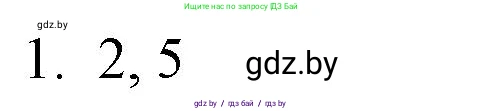 Ищите нас по запросу ГДЗ Бай

gdz.by

1. 2, 5

gdz.by

gdz by / гдз бай / гдз by